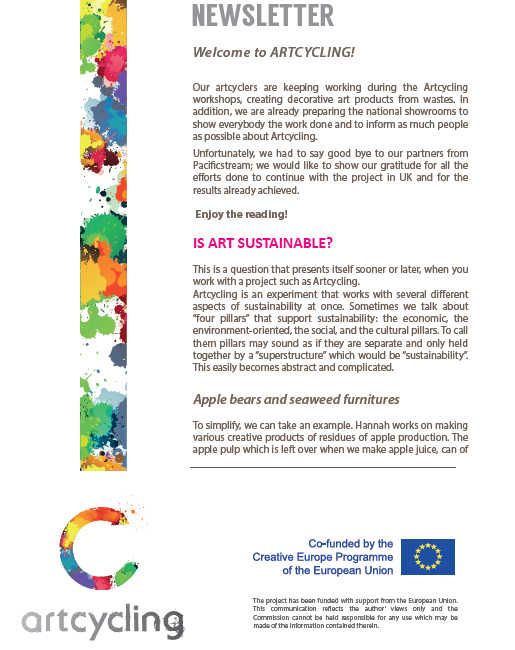 NEWSLETTER

Welcome to ARTCYCLING!

Our artcyclers are keeping working during the Artcycling workshops, creating decorative art products from wastes. In addition, we are already preparing the national showrooms to show everybody the work done and to inform as much people as possible about Artcycling.

Unfortunately, we had to say good bye to our partners from Pacificstream; we would like to show our gratitude for all the efforts done to continue with the project in UK and for the results already achieved.

Enjoy the reading!

IS ART SUSTAINABLE?

This is a question that presents itself sooner or later, when you work with a project such as Artcycling.
Artcycling is an experiment that works with several different aspects of sustainability at once. Sometimes we talk about "four pillars" that support sustainability: the economic, the environment-oriented, the social, and the cultural pillars. To call them pillars may sound as if they are separate and only held together by a "superstructure" which would be "sustainability". This easily becomes abstract and complicated.

Apple bears and seaweed furnitures

To simplify, we can take an example. Hannah works on making various creative products of residues of apple production. The apple pulp which is left over when we make apple juice, can of

artcycling

Co-funded by the Creative Europe Programme of the European Union

The project has been funded with support from the European Union. This communication reflects the author' views only and the Commission cannot be held responsible for any use which may be made of the information contained therein.